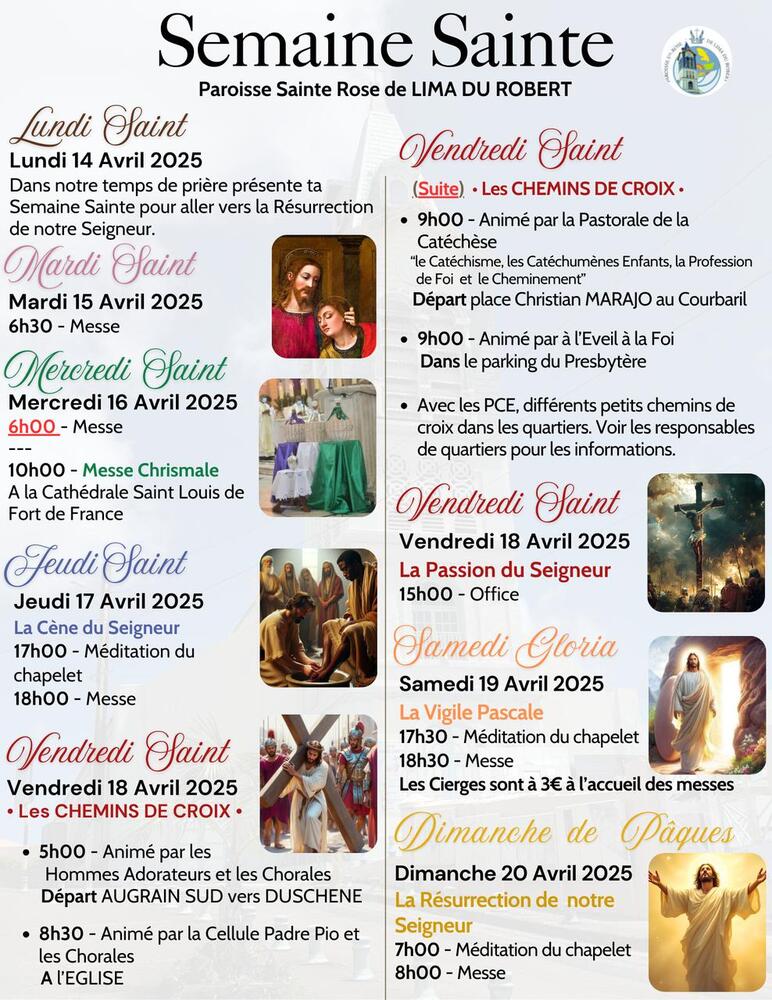 Semaine Sainte

Paroisse Sainte Rose de LIMA DU ROBERT

Lundi Saint

Lundi 14 Avril 2025

Dans notre temps de prière présente ta Semaine Sainte pour aller vers la Résurrection de notre Seigneur.

Mardi Saint

Mardi 15 Avril 2025

6h30 - Messe

Mercredi Saint

Mercredi 16 Avril 2025

6h00 - Messe

---

10h00 - Messe Chrismale

A la Cathédrale Saint Louis de Fort de France

Jeudi Saint

Jeudi 17 Avril 2025

La Cène du Seigneur

17h00 - Méditation du chapelet

18h00 - Messe

Vendredi Saint

Vendredi 18 Avril 2025

• Les CHEMINS DE CROIX •

• 5h00 - Animé par les Hommes Adorateurs et les Chorales
Départ AUGRAIN SUD vers DUSCHENE

• 8h30 - Animé par la Cellule Padre Pio et les Chorales
A l'EGLISE

Vendredi Saint

(Suite) • Les CHEMINS DE CROIX •

• 9h00 - Animé par la Pastorale de la Catéchèse
"le Catéchisme, les Catéchumènes Enfants, la Profession de Foi et le Cheminement"
Départ place Christian MARAJO au Courbaril

• 9h00 - Animé par à l'Eveil à la Foi
Dans le parking du Presbytère

• Avec les PCE, différents petits chemins de croix dans les quartiers. Voir les responsables de quartiers pour les informations.

Vendredi Saint

Vendredi 18 Avril 2025

La Passion du Seigneur

15h00 - Office

Samedi Gloria

Samedi 19 Avril 2025

La Vigile Pascale

17h30 - Méditation du chapelet

18h30 - Messe

Les Cierges sont à 3€ à l'accueil des messes

Dimanche de Pâques

Dimanche 20 Avril 2025

La Résurrection de notre Seigneur

7h00 - Méditation du chapelet

8h00 - Messe